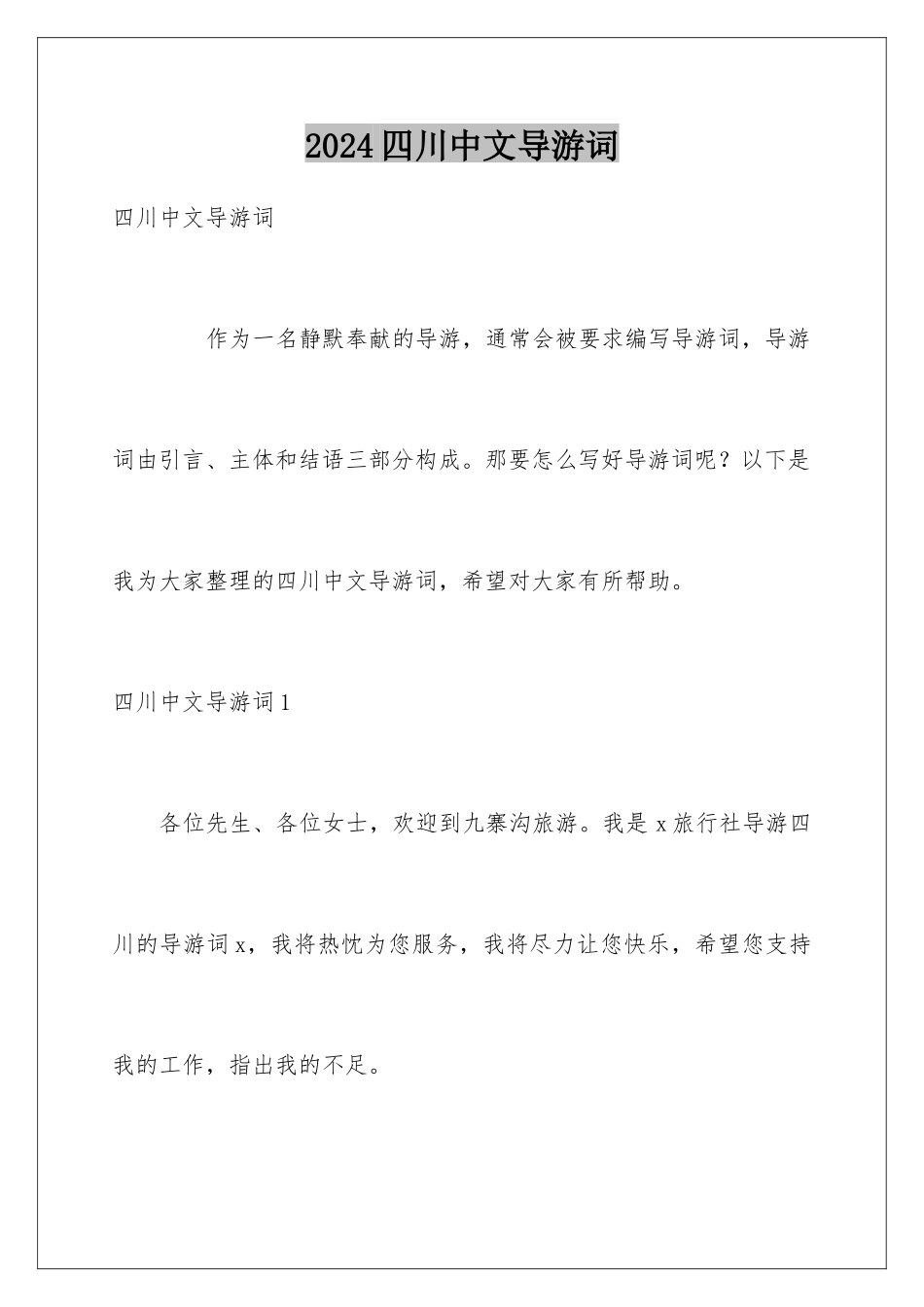 2024四川中文导游词

四川中文导游词

作为一名静默奉献的导游，通常会被要求编写导游词，导游词由引言、主体和结语三部分构成。那要怎么写好导游词呢？以下是我为大家整理的四川中文导游词，希望对大家有所帮助。

四川中文导游词1

各位先生、各位女士，欢迎到九寨沟旅游。我是x旅行社导游四川的导游词x，我将热忱为您服务，我将尽力让您快乐，希望您支持我的工作，指出我的不足。